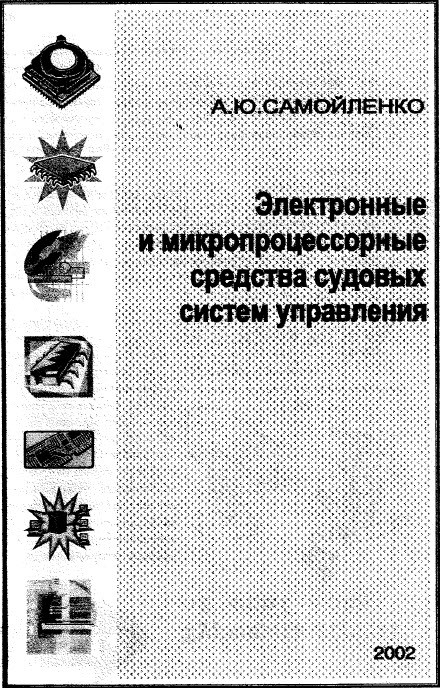 А.Ю.САМОЙЛЕНКО

Электронные и микропроцессорные средства судовых систем управления

2002